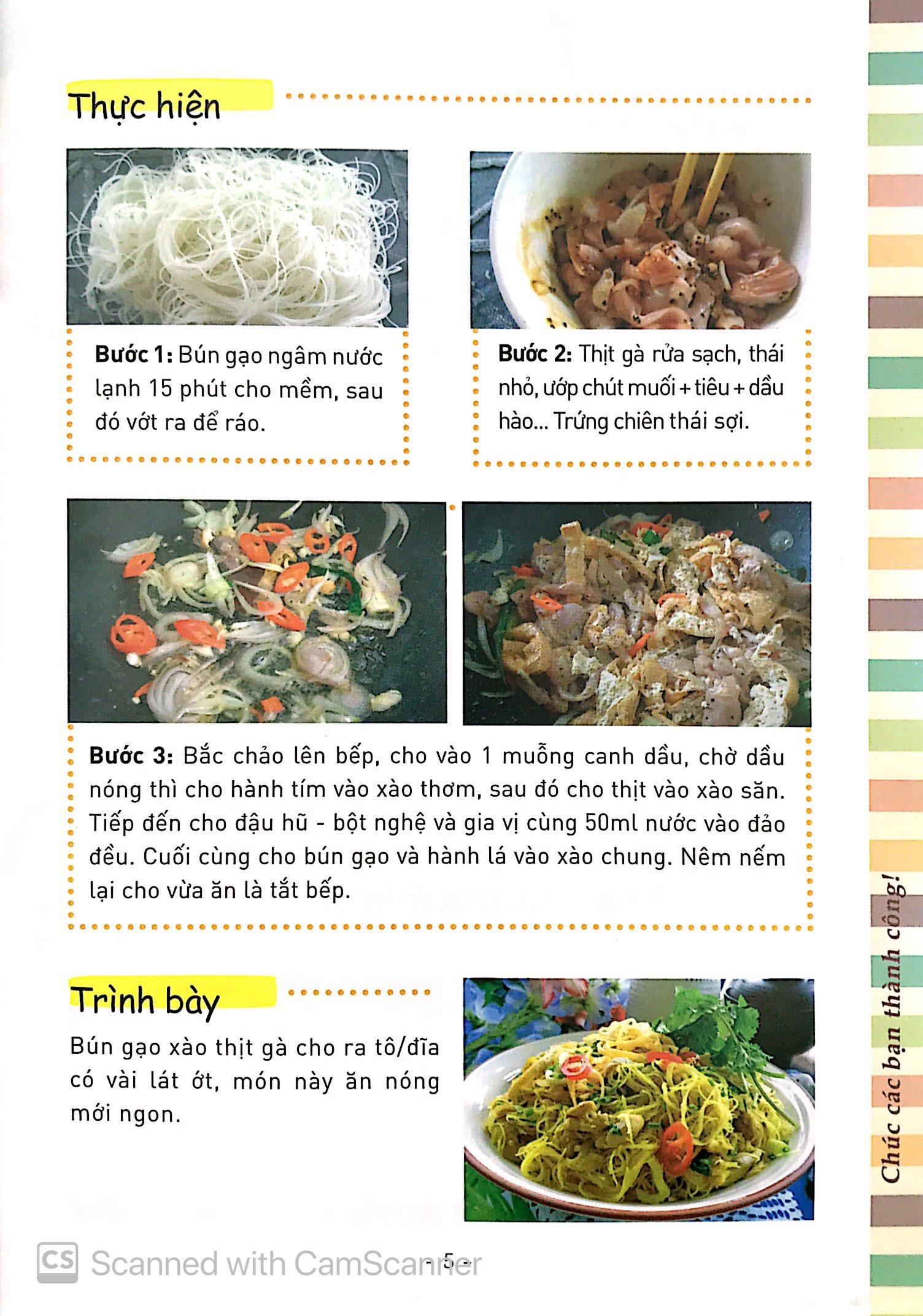 Thực hiện

Bước 1: Bún gạo ngâm nước lạnh 15 phút cho mềm, sau đó vớt ra để ráo.

Bước 2: Thịt gà rửa sạch, thái nhỏ, ướp chút muối + tiêu + dầu hào... Trứng chiên thái sợi.

Bước 3: Bắc chảo lên bếp, cho vào 1 muỗng canh dầu, chờ dầu nóng thì cho hành tím vào xào thơm, sau đó cho thịt vào xào săn. Tiếp đến cho đậu hũ - bột nghệ và gia vị cùng 50ml nước vào đảo đều. Cuối cùng cho bún gạo và hành lá vào xào chung. Nêm nếm lại cho vừa ăn là tắt bếp.

Trình bày

Bún gạo xào thịt gà cho ra tô/đĩa có vài lát ớt, món này ăn nóng mới ngon.

Chúc các bạn thành công!

CS Scanned with CamScanner

- 5 -